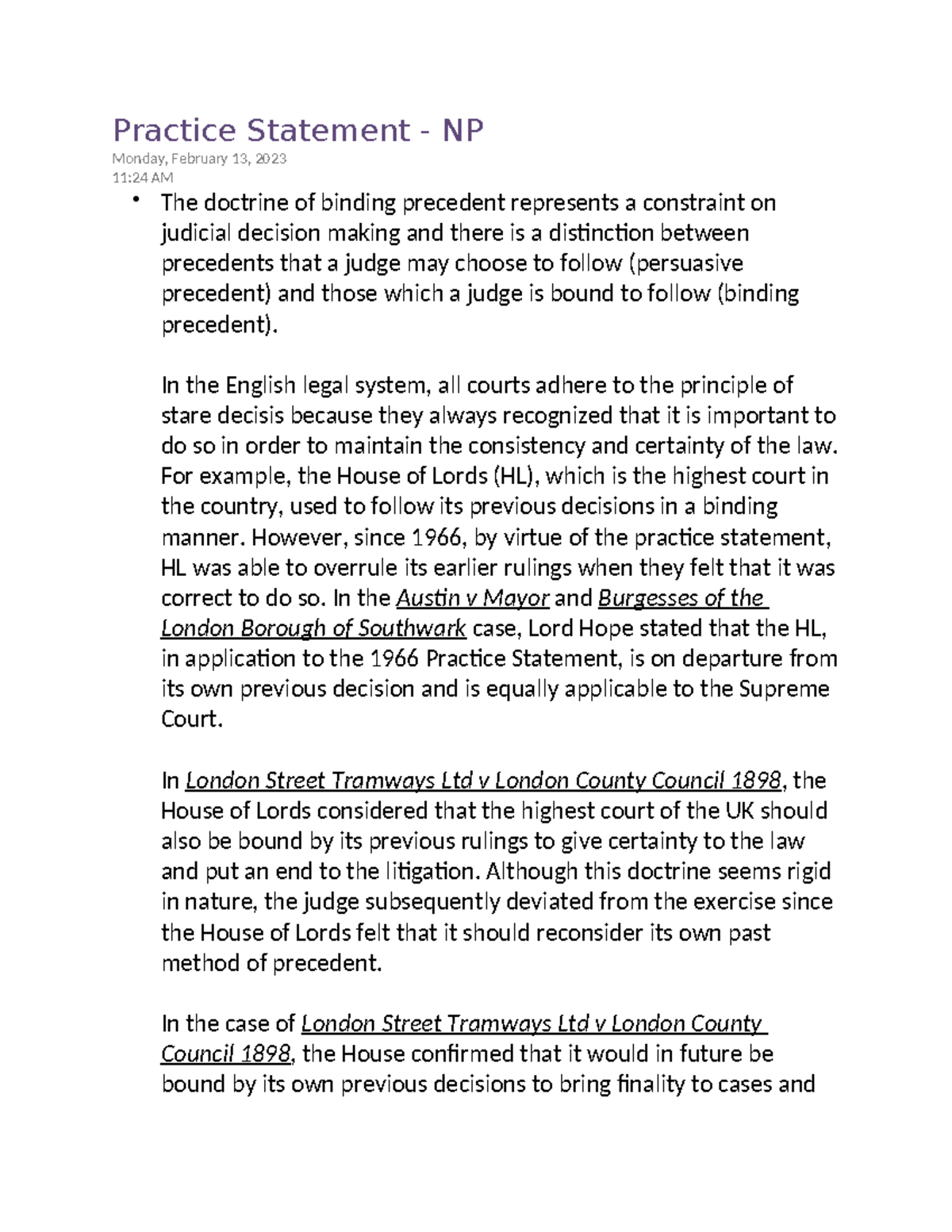 Practice Statement - NP
Monday, February 13, 2023
11:24 AM

• The doctrine of binding precedent represents a constraint on judicial decision making and there is a distinction between precedents that a judge may choose to follow (persuasive precedent) and those which a judge is bound to follow (binding precedent).

In the English legal system, all courts adhere to the principle of stare decisis because they always recognized that it is important to do so in order to maintain the consistency and certainty of the law. For example, the House of Lords (HL), which is the highest court in the country, used to follow its previous decisions in a binding manner. However, since 1966, by virtue of the practice statement, HL was able to overrule its earlier rulings when they felt that it was correct to do so. In the Austin v Mayor and Burgesses of the London Borough of Southwark case, Lord Hope stated that the HL, in application to the 1966 Practice Statement, is on departure from its own previous decision and is equally applicable to the Supreme Court.

In London Street Tramways Ltd v London County Council 1898, the House of Lords considered that the highest court of the UK should also be bound by its previous rulings to give certainty to the law and put an end to the litigation. Although this doctrine seems rigid in nature, the judge subsequently deviated from the exercise since the House of Lords felt that it should reconsider its own past method of precedent.

In the case of London Street Tramways Ltd v London County Council 1898, the House confirmed that it would in future be bound by its own previous decisions to bring finality to cases and